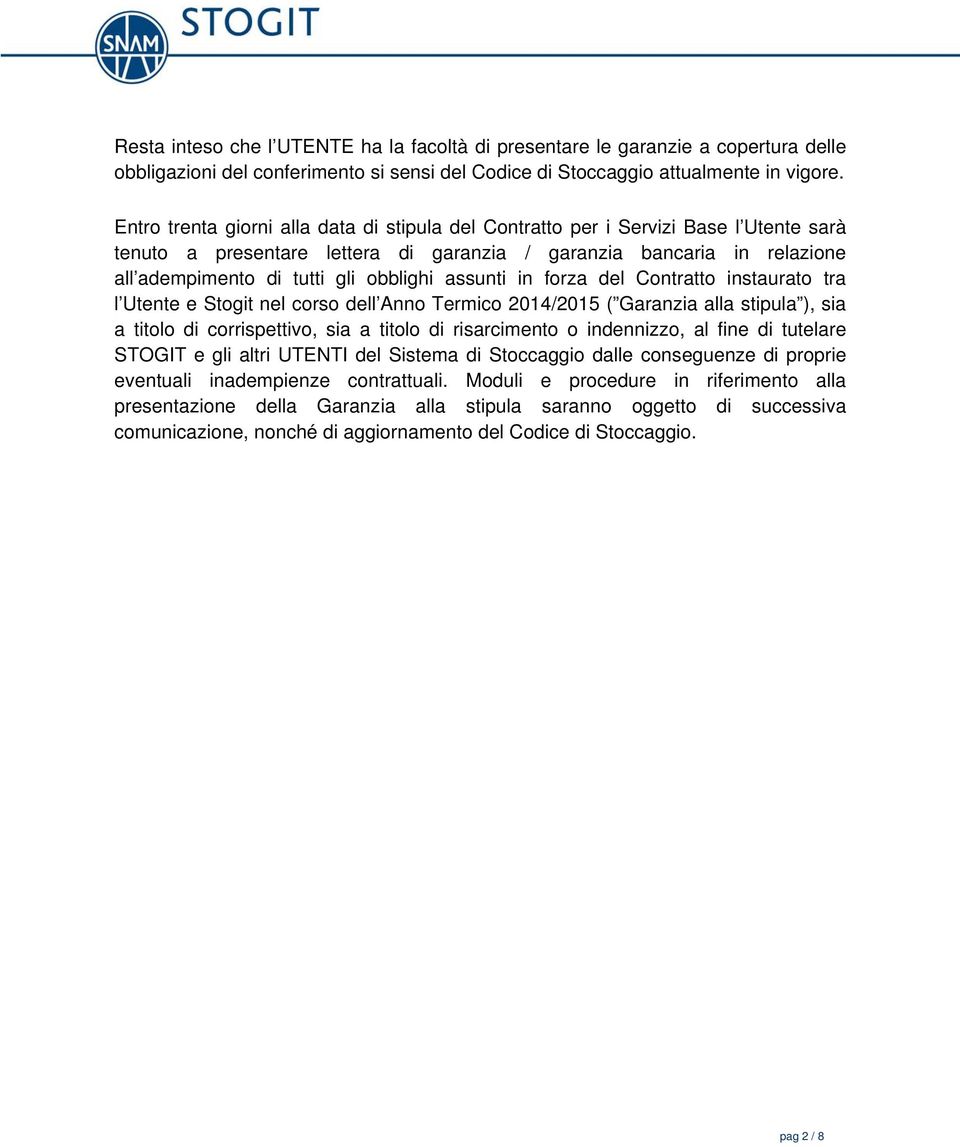 SNAM STOGIT

Resta inteso che l UTENTE ha la facoltà di presentare le garanzie a copertura delle obbligazioni del conferimento si sensi del Codice di Stoccaggio attualmente in vigore.

Entro trenta giorni alla data di stipula del Contratto per i Servizi Base l Utente sarà tenuto a presentare lettera di garanzia / garanzia bancaria in relazione all adempimento di tutti gli obblighi assunti in forza del Contratto instaurato tra l Utente e Stogit nel corso dell Anno Termico 2014/2015 ( Garanzia alla stipula ), sia a titolo di corrispettivo, sia a titolo di risarcimento o indennizzo, al fine di tutelare STOGIT e gli altri UTENTI del Sistema di Stoccaggio dalle conseguenze di proprie eventuali inadempienze contrattuali. Moduli e procedure in riferimento alla presentazione della Garanzia alla stipula saranno oggetto di successiva comunicazione, nonché di aggiornamento del Codice di Stoccaggio.

pag 2 / 8